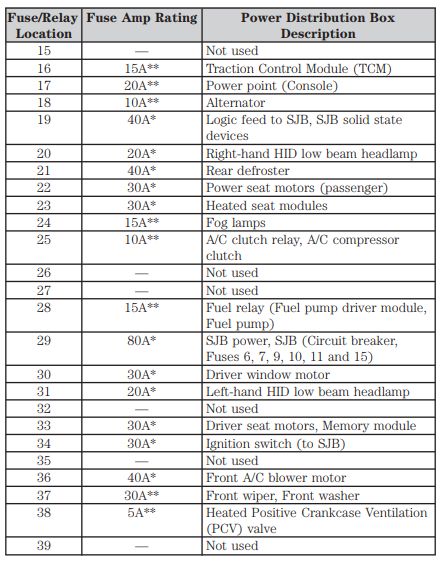 | Fuse/Relay Location | Fuse Amp Rating | Power Distribution Box Description |
|---|---|---|
| 15 | — | Not used |
| 16 | 15A** | Traction Control Module (TCM) |
| 17 | 20A** | Power point (Console) |
| 18 | 10A** | Alternator |
| 19 | 40A* | Logic feed to SJB, SJB solid state devices |
| 20 | 20A* | Right-hand HID low beam headlamp |
| 21 | 40A* | Rear defroster |
| 22 | 30A* | Power seat motors (passenger) |
| 23 | 30A* | Heated seat modules |
| 24 | 15A** | Fog lamps |
| 25 | 10A** | A/C clutch relay, A/C compressor clutch |
| 26 | — | Not used |
| 27 | — | Not used |
| 28 | 15A** | Fuel relay (Fuel pump driver module, Fuel pump) |
| 29 | 80A* | SJB power, SJB (Circuit breaker, Fuses 6, 7, 9, 10, 11 and 15) |
| 30 | 30A* | Driver window motor |
| 31 | 20A* | Left-hand HID low beam headlamp |
| 32 | — | Not used |
| 33 | 30A* | Driver seat motors, Memory module |
| 34 | 30A* | Ignition switch (to SJB) |
| 35 | — | Not used |
| 36 | 40A* | Front A/C blower motor |
| 37 | 30A** | Front wiper, Front washer |
| 38 | 5A** | Heated Positive Crankcase Ventilation (PCV) valve |
| 39 | — | Not used |